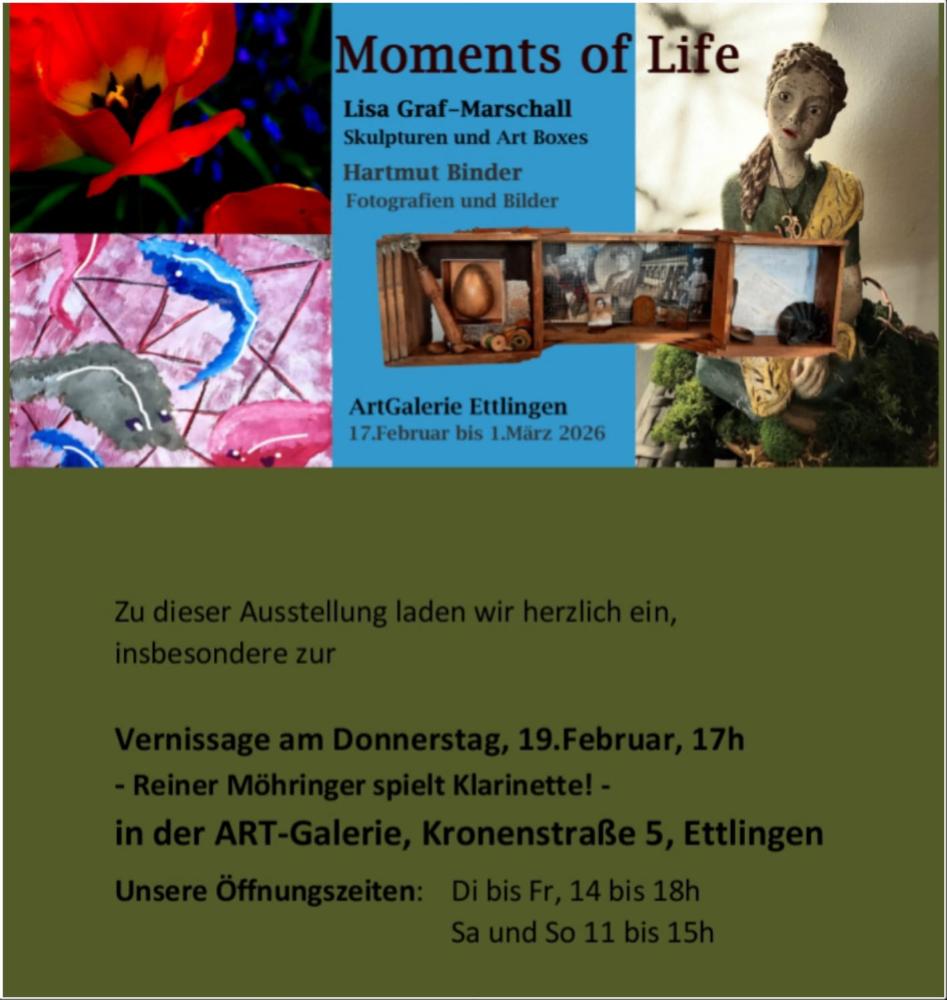 Moments of Life

Lisa Graf-Marschall
Skulpturen und Art Boxes

Hartmut Binder
Fotografien und Bilder

ArtGalerie Ettlingen
17.Februar bis 1.März 2026

Zu dieser Ausstellung laden wir herzlich ein, insbesondere zur

Vernissage am Donnerstag, 19.Februar, 17h
- Reiner Möhringer spielt Klarinette! -
in der ART-Galerie, Kronenstraße 5, Ettlingen

Unsere Öffnungszeiten: Di bis Fr, 14 bis 18h
Sa und So 11 bis 15h